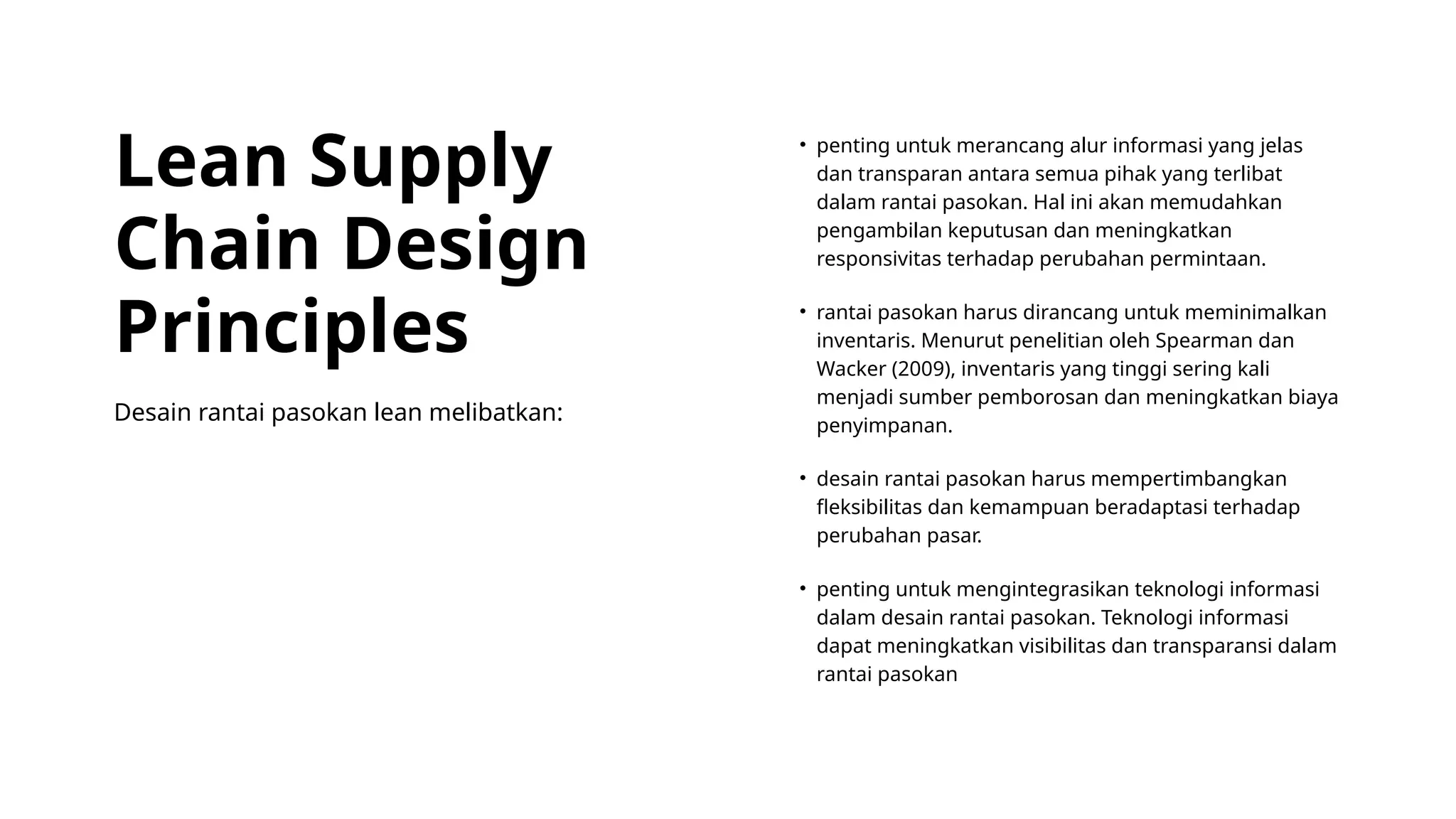 Lean Supply Chain Design Principles

Desain rantai pasokan lean melibatkan:

• penting untuk merancang alur informasi yang jelas dan transparan antara semua pihak yang terlibat dalam rantai pasokan. Hal ini akan memudahkan pengambilan keputusan dan meningkatkan responsivitas terhadap perubahan permintaan.

• rantai pasokan harus dirancang untuk meminimalkan inventaris. Menurut penelitian oleh Spearman dan Wacker (2009), inventaris yang tinggi sering kali menjadi sumber pemborosan dan meningkatkan biaya penyimpanan.

• desain rantai pasokan harus mempertimbangkan fleksibilitas dan kemampuan beradaptasi terhadap perubahan pasar.

• penting untuk mengintegrasikan teknologi informasi dalam desain rantai pasokan. Teknologi informasi dapat meningkatkan visibilitas dan transparansi dalam rantai pasokan